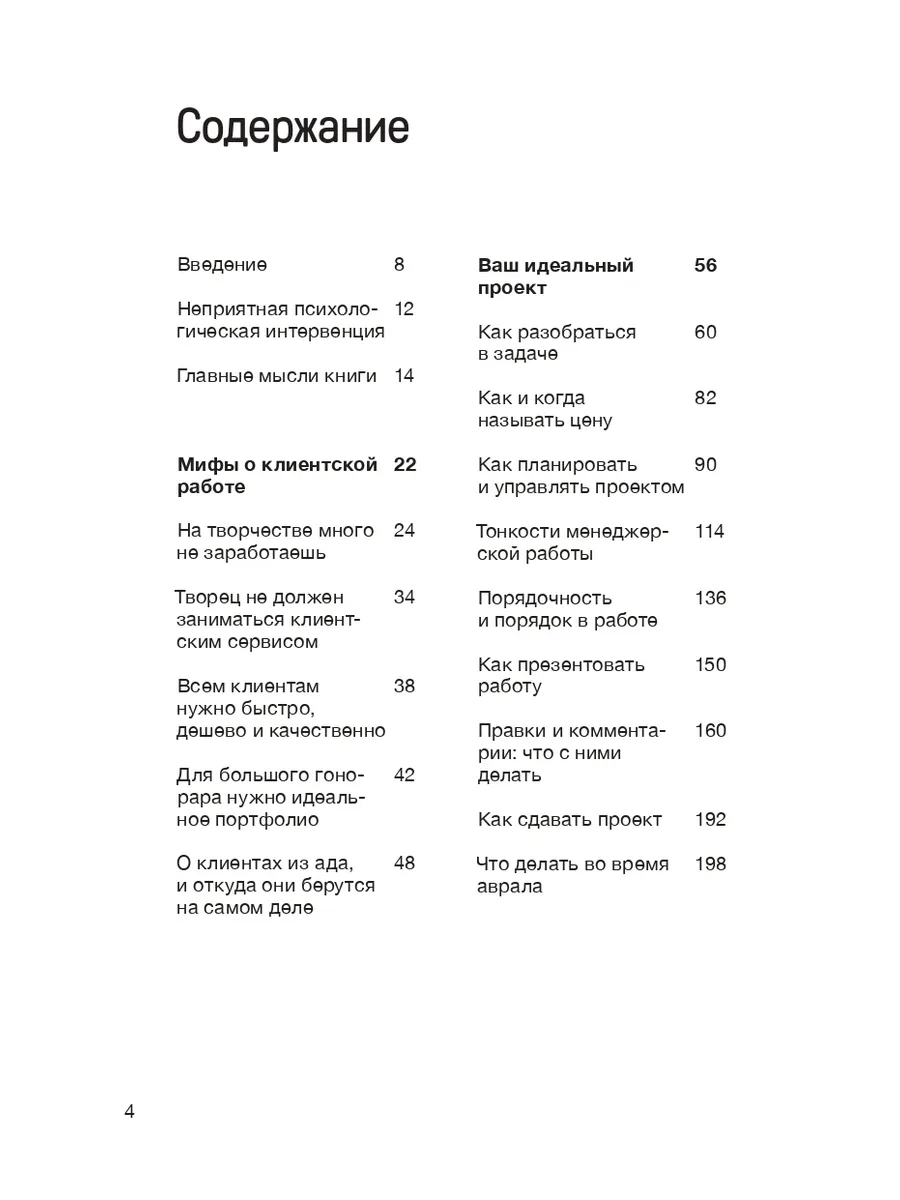 Содержание

Введение 8

Неприятная психологическая интервенция 12

Главные мысли книги 14

**Мифы о клиентской работе 22**

На творчестве много не заработаешь 24

Творец не должен заниматься клиентским сервисом 34

Всем клиентам нужно быстро, дешево и качественно 38

Для большого гонорара нужно идеальное портфолио 42

О клиентах из ада, и откуда они берутся на самом деле 48

**Ваш идеальный проект 56**

Как разобраться в задаче 60

Как и когда называть цену 82

Как планировать и управлять проектом 90

Тонкости менеджерской работы 114

Порядочность и порядок в работе 136

Как презентовать работу 150

Правки и комментарии: что с ними делать 160

Как сдавать проект 192

Что делать во время аврала 198

4